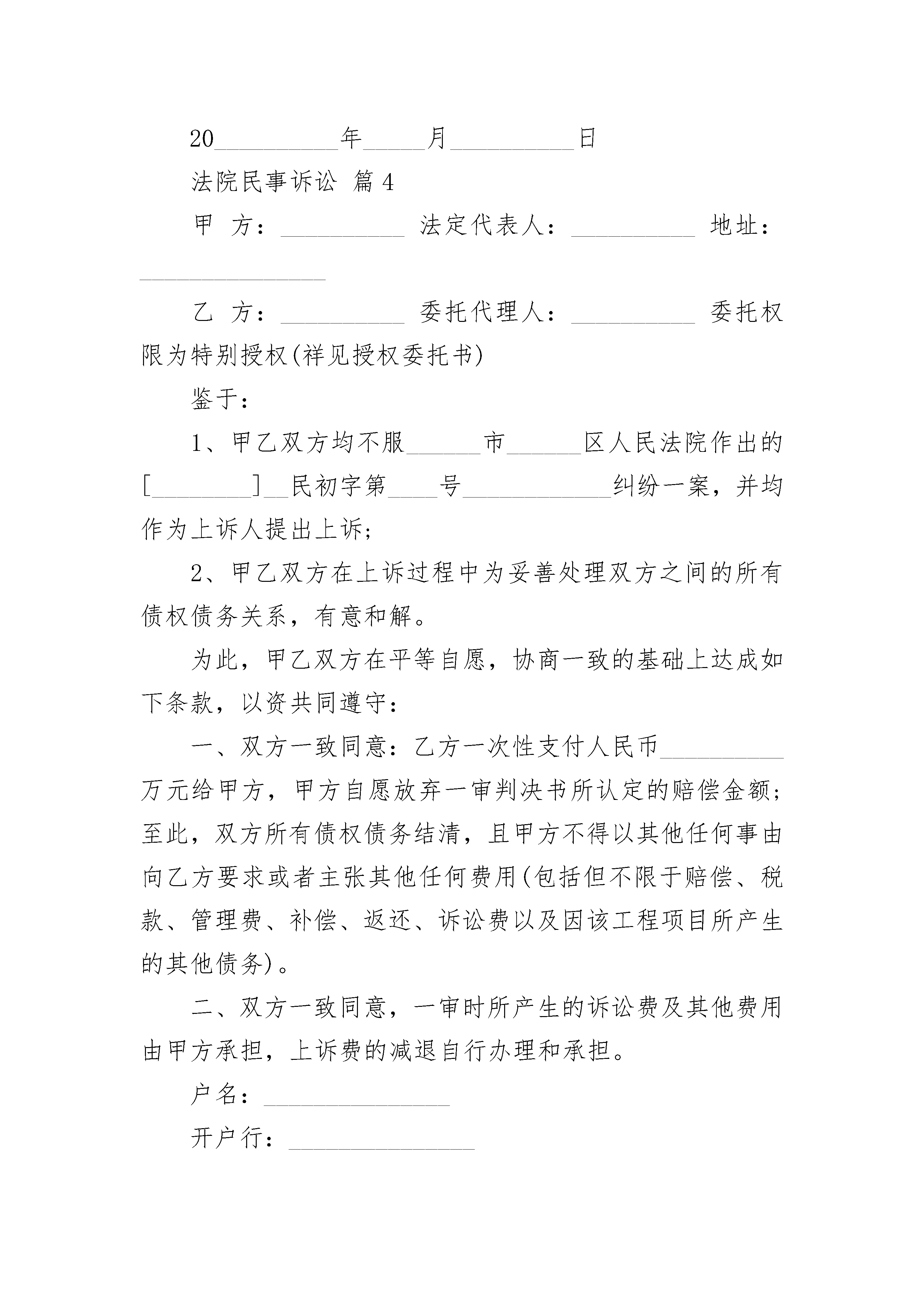 20__________年_____月__________日

法院民事诉讼 篇4

甲 方：__________ 法定代表人：__________ 地址：_______________

乙 方：__________ 委托代理人：__________ 委托权限为特别授权(祥见授权委托书)

鉴于：

1、甲乙双方均不服______市______区人民法院作出的[________]__民初字第____号____________纠纷一案，并均作为上诉人提出上诉；

2、甲乙双方在上诉过程中为妥善处理双方之间的所有债权债务关系，有意和解。

为此，甲乙双方在平等自愿，协商一致的基础上达成如下条款，以资共同遵守：

一、双方一致同意：乙方一次性支付人民币__________万元给甲方，甲方自愿放弃一审判决书所认定的赔偿金额；至此，双方所有债权债务结清，且甲方不得以其他任何事由向乙方要求或者主张其他任何费用(包括但不限于赔偿、税款、管理费、补偿、返还、诉讼费以及因该工程项目所产生的其他债务)。

二、双方一致同意，一审时所产生的诉讼费及其他费用由甲方承担，上诉费的减退自行办理和承担。

户名：_______________

开户行：_______________